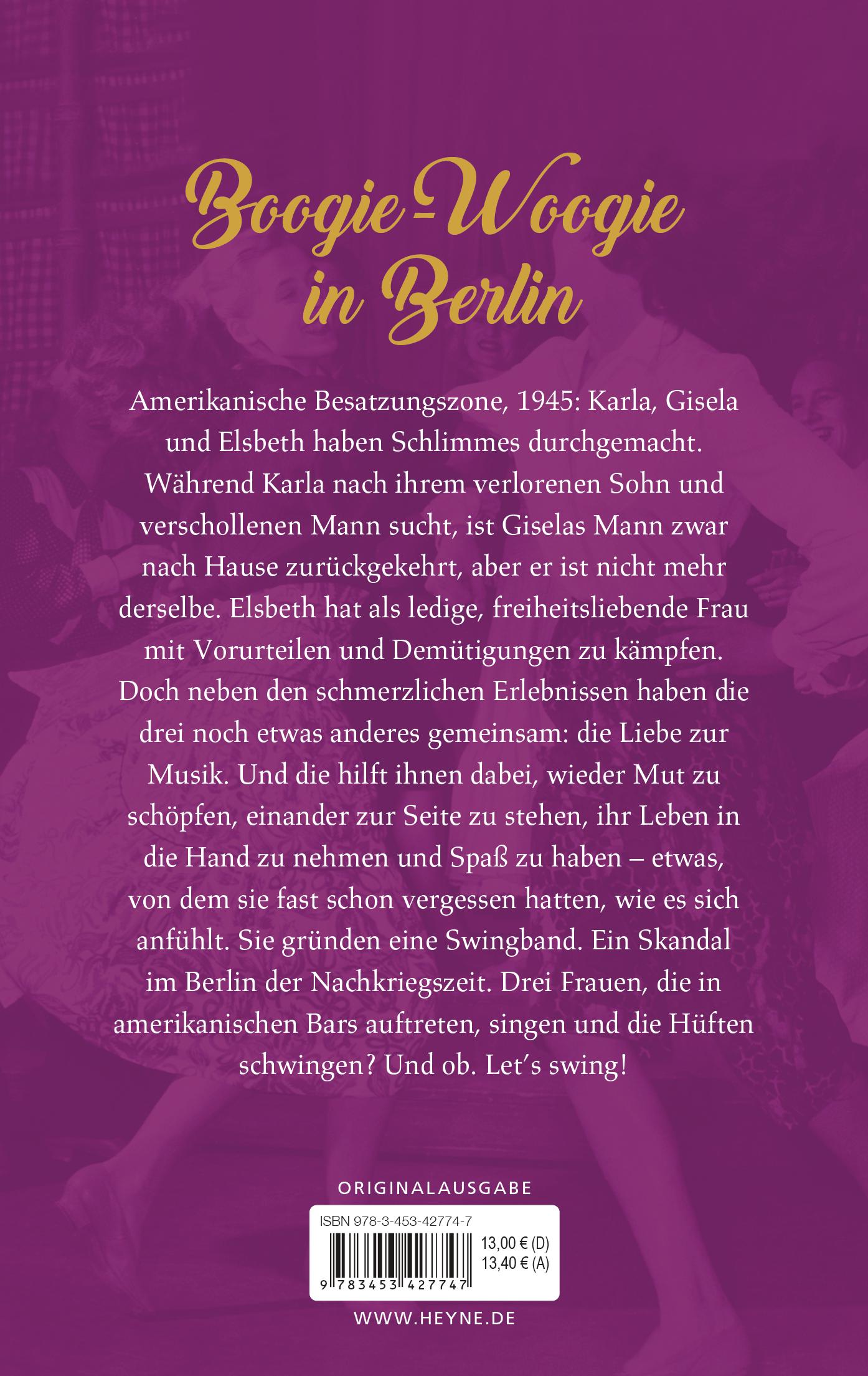 Boogie-Woogie in Berlin

Amerikanische Besatzungszone, 1945: Karla, Gisela und Elsbeth haben Schlimmes durchgemacht. Während Karla nach ihrem verlorenen Sohn und verschollenen Mann sucht, ist Giselas Mann zwar nach Hause zurückgekehrt, aber er ist nicht mehr derselbe. Elsbeth hat als ledige, freiheitsliebende Frau mit Vorurteilen und Demütigungen zu kämpfen. Doch neben den schmerzlichen Erlebnissen haben die drei noch etwas anderes gemeinsam: die Liebe zur Musik. Und die hilft ihnen dabei, wieder Mut zu schöpfen, einander zur Seite zu stehen, ihr Leben in die Hand zu nehmen und Spaß zu haben – etwas, von dem sie fast schon vergessen hatten, wie es sich anfühlt. Sie gründen eine Swingband. Ein Skandal im Berlin der Nachkriegszeit. Drei Frauen, die in amerikanischen Bars auftreten, singen und die Hüften schwingen? Und ob. Let's swing!

ORIGINALAUSGABE

ISBN 978-3-453-42774-7

13,00 € (D)
13,40 € (A)

9 783453 427747

WWW.HEYNE.DE